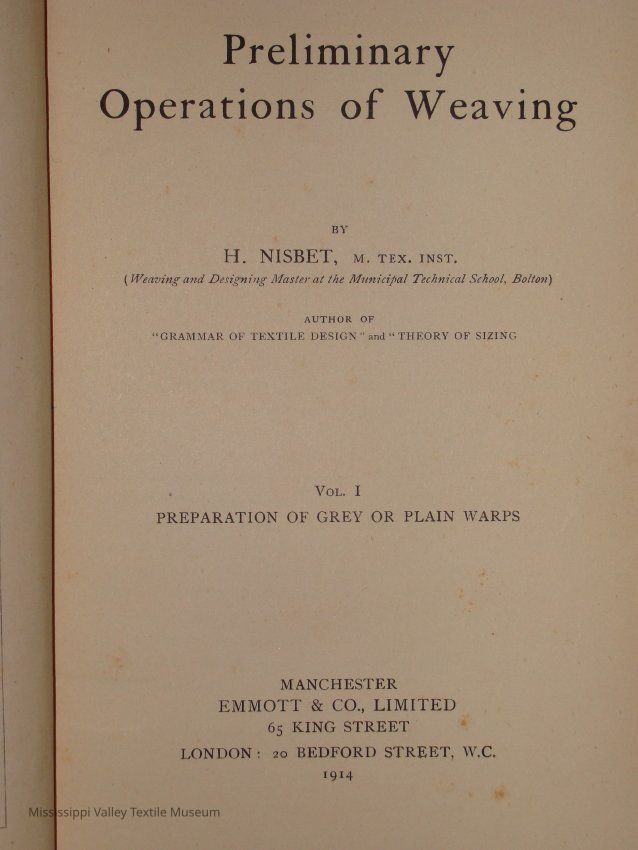 Preliminary Operations of Weaving

BY

H. NISBET, M. TEX. INST.

(Weaving and Designing Master at the Municipal Technical School, Bolton)

AUTHOR OF
"GRAMMAR OF TEXTILE DESIGN" and "THEORY OF SIZING

VOL. I

PREPARATION OF GREY OR PLAIN WARPS

MANCHESTER
EMMOTT & CO., LIMITED
65 KING STREET
LONDON: 20 BEDFORD STREET, W.C.
1914

Mississippi Valley Textile Museum